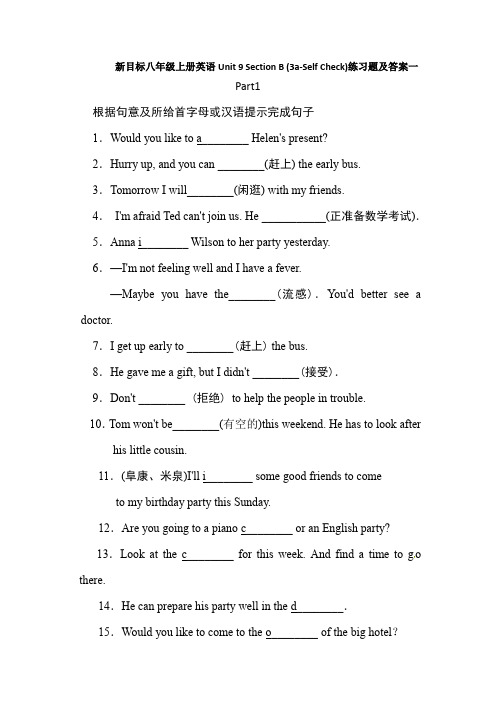 新目标八年级上册英语 Unit 9 Section B (3a-Self Check)练习题及答案一

Part1

根据句意及所给首字母或汉语提示完成句子

1．Would you like to a________ Helen's present?

2．Hurry up, and you can ________(赶上) the early bus.

3．Tomorrow I will________(闲逛) with my friends.

4． I'm afraid Ted can't join us. He ___________(正准备数学考试).

5．Anna i________ Wilson to her party yesterday.

6．—I'm not feeling well and I have a fever.

—Maybe you have the________（流感）. You'd better see a doctor.

7．I get up early to ________（赶上）the bus.

8．He gave me a gift, but I didn't ________（接受）.

9．Don't ________ （拒绝） to help the people in trouble.

10. Tom won't be________(有空的)this weekend. He has to look after his little cousin.

11．(阜康、米泉)I'll i________ some good friends to come to my birthday party this Sunday.

12．Are you going to a piano c________ or an English party?

13．Look at the c________ for this week. And find a time to go there.

14．He can prepare his party well in the d________.

15．Would you like to come to the o________ of the big hotel?